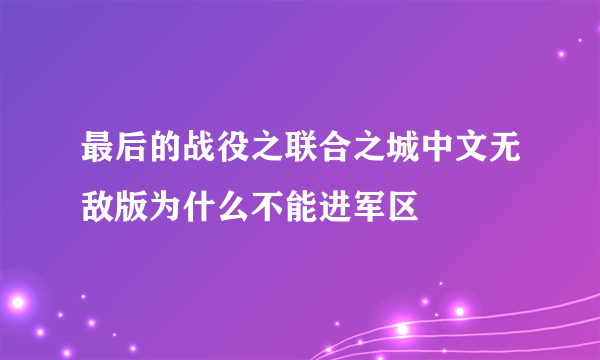 最后的战役之联合之城中文无敌版为什么不能进军区